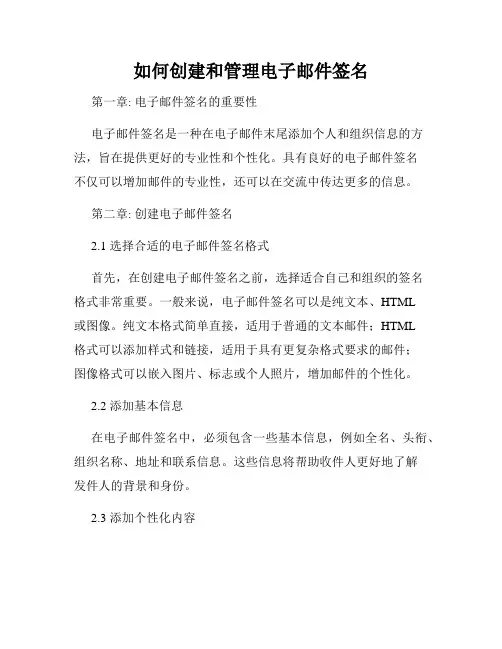 如何创建和管理电子邮件签名

第一章: 电子邮件签名的重要性

电子邮件签名是一种在电子邮件末尾添加个人和组织信息的方法，旨在提供更好的专业性和个性化。具有良好的电子邮件签名不仅可以增加邮件的专业性，还可以在交流中传达更多的信息。

第二章: 创建电子邮件签名

2.1 选择合适的电子邮件签名格式

首先，在创建电子邮件签名之前，选择适合自己和组织的签名格式非常重要。一般来说，电子邮件签名可以是纯文本、HTML或图像。纯文本格式简单直接，适用于普通的文本邮件；HTML格式可以添加样式和链接，适用于具有更复杂格式要求的邮件；图像格式可以嵌入图片、标志或个人照片，增加邮件的个性化。

2.2 添加基本信息

在电子邮件签名中，必须包含一些基本信息，例如全名、头衔、组织名称、地址和联系信息。这些信息将帮助收件人更好地了解发件人的背景和身份。

2.3 添加个性化内容